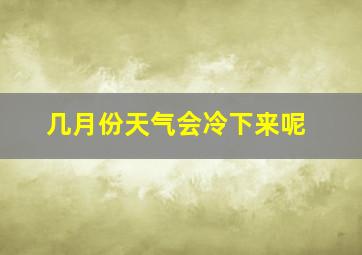 几月份天气会冷下来呢